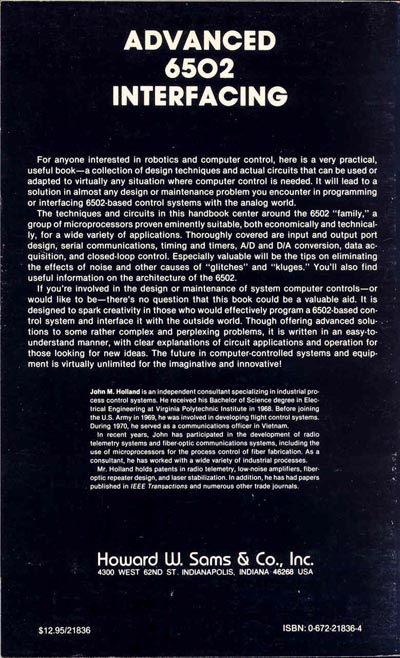 ADVANCED
6502
INTERFACING

For anyone interested in robotics and computer control, here is a very practical, useful book—a collection of design techniques and actual circuits that can be used or adapted to virtually any situation where computer control is needed. It will lead to a solution in almost any design or maintenance problem you encounter in programming or interfacing 6502-based control systems with the analog world.

The techniques and circuits in this handbook center around the 6502 "family," a group of microprocessors proven eminently suitable, both economically and technically, for a wide variety of applications. Thoroughly covered are input and output port design, serial communications, timing and timers, A/D and D/A conversion, data acquisition, and closed-loop control. Especially valuable will be the tips on eliminating the effects of noise and other causes of "glitches" and "kluges." You'll also find useful information on the architecture of the 6502.

If you're involved in the design or maintenance of system computer controls—or would like to be—there's no question that this book could be a valuable aid. It is designed to spark creativity in those who would effectively program a 6502-based control system and interface it with the outside world. Though offering advanced solutions to some rather complex and perplexing problems, it is written in an easy-to-understand manner, with clear explanations of circuit applications and operation for those looking for new ideas. The future in computer-controlled systems and equipment is virtually unlimited for the imaginative and innovative!

John M. Holland is an independent consultant specializing in industrial process control systems. He received his Bachelor of Science degree in Electrical Engineering at Virginia Polytechnic Institute in 1968. Before joining the U.S. Army in 1969, he was involved in developing flight control systems. During 1970, he served as a communications officer in Vietnam.

In recent years, John has participated in the development of radio telemetry systems and fiber-optic communications systems, including the use of microprocessors for the process control of fiber fabrication. As a consultant, he has worked with a wide variety of industrial processes.

Mr. Holland holds patents in radio telemetry, low-noise amplifiers, fiber-optic repeater design, and laser stabilization. In addition, he has had papers published in IEEE Transactions and numerous other trade journals.

Howard W. Sams & Co., Inc.
4300 WEST 62ND ST. INDIANAPOLIS, INDIANA 46268 USA

$12.95/21836

ISBN: 0-672-21836-4